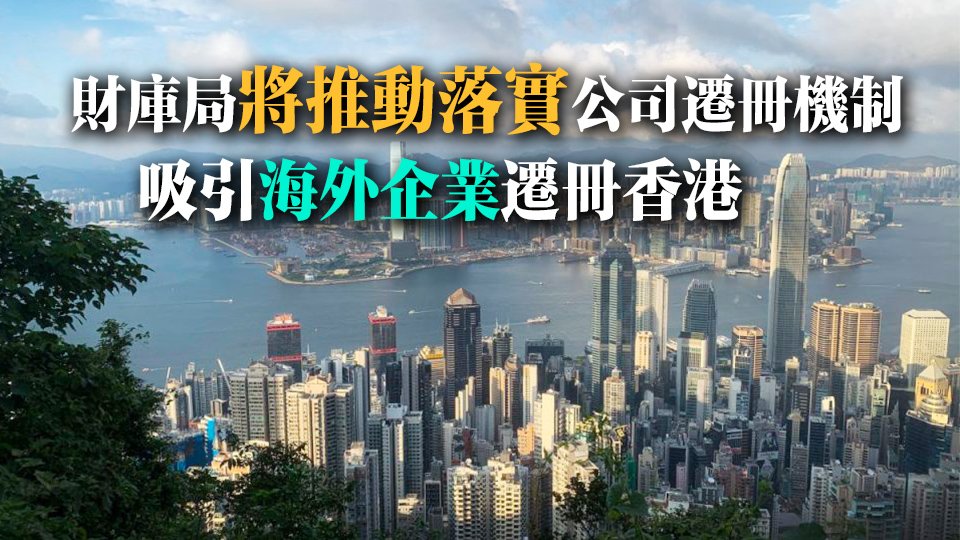 財庫局將推動落實公司遷冊機制
吸引海外企業遷冊香港